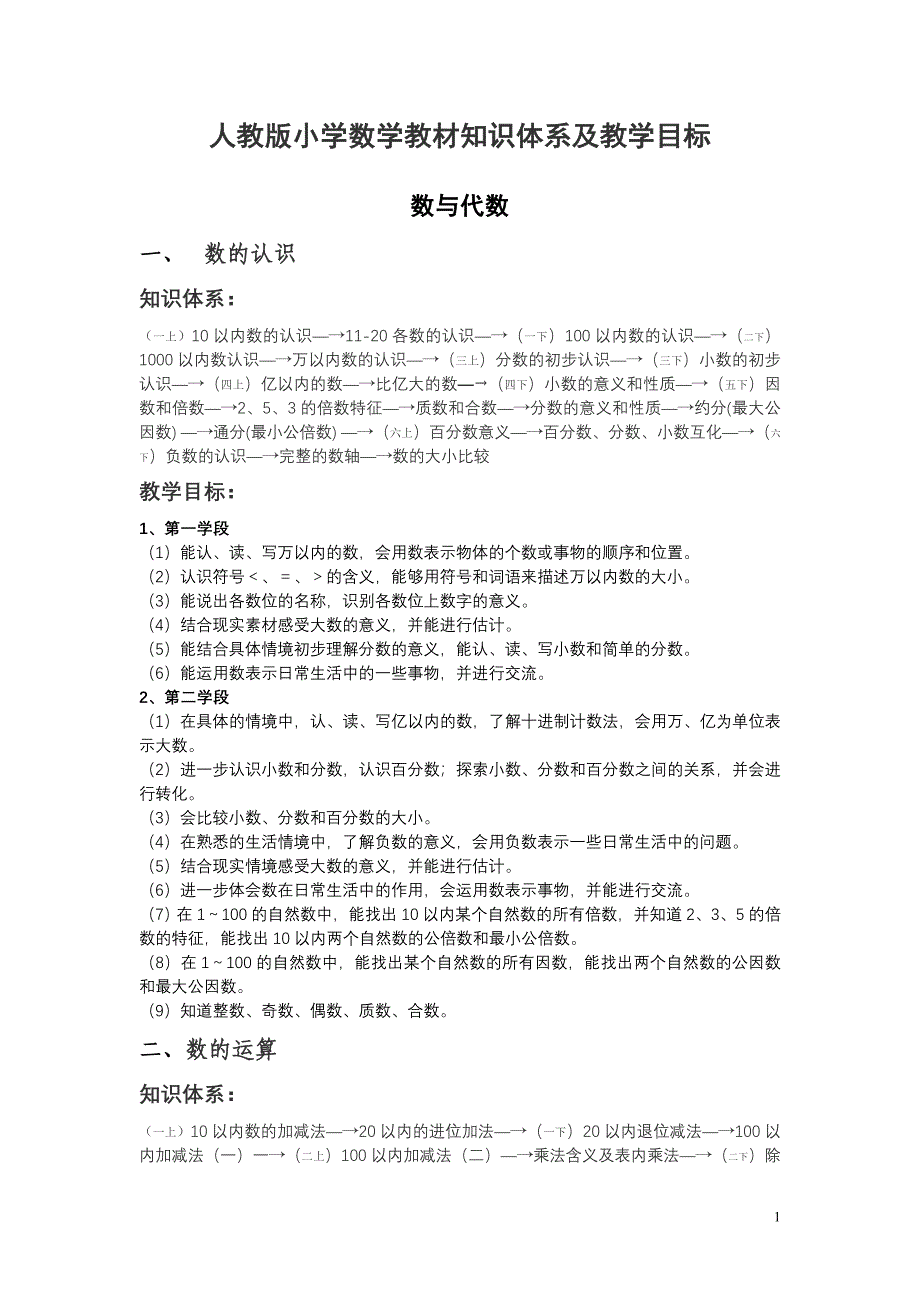 人教版小学数学教材知识体系及教学目标

数与代数

一、 数的认识

知识体系：

（一上）10 以内数的认识—→11-20 各数的认识—→（一下）100 以内数的认识—→（二下）1000 以内数认识—→万以内数的认识—→（三上）分数的初步认识—→（三下）小数的初步认识—→（四上）亿以内的数—→比亿大的数—→（四下）小数的意义和性质—→（五下）因数和倍数—→2、5、3 的倍数特征—→质数和合数—→分数的意义和性质—→约分(最大公因数) —→通分(最小公倍数) —→（六上）百分数意义—→百分数、分数、小数互化—→（六下）负数的认识—→完整的数轴—→数的大小比较

教学目标：

1、第一学段
（1）能认、读、写万以内的数，会用数表示物体的个数或事物的顺序和位置。
（2）认识符号＜、＝、＞的含义，能够用符号和词语来描述万以内数的大小。
（3）能说出各数位的名称，识别各数位上数字的意义。
（4）结合现实素材感受大数的意义，并能进行估计。
（5）能结合具体情境初步理解分数的意义，能认、读、写小数和简单的分数。
（6）能运用数表示日常生活中的一些事物，并进行交流。
2、第二学段
（1）在具体的情境中，认、读、写亿以内的数，了解十进制计数法，会用万、亿为单位表示大数。
（2）进一步认识小数和分数，认识百分数；探索小数、分数和百分数之间的关系，并会进行转化。
（3）会比较小数、分数和百分数的大小。
（4）在熟悉的生活情境中，了解负数的意义，会用负数表示一些日常生活中的问题。
（5）结合现实情境感受大数的意义，并能进行估计。
（6）进一步体会数在日常生活中的作用，会运用数表示事物，并能进行交流。
（7）在 1～100 的自然数中，能找出 10 以内某个自然数的所有倍数，并知道 2、3、5 的倍数的特征，能找出 10 以内两个自然数的公倍数和最小公倍数。
（8）在 1～100 的自然数中，能找出某个自然数的所有因数，能找出两个自然数的公因数和最大公因数。
（9）知道整数、奇数、偶数、质数、合数。

二、数的运算

知识体系：

（一上）10 以内数的加减法—→20 以内的进位加法—→（一下）20 以内退位减法—→100 以内加减法（一）—→（二上）100 以内加减法（二）—→乘法含义及表内乘法—→（二下）除

1